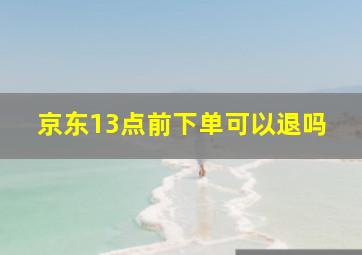 京东13点前下单可以退吗